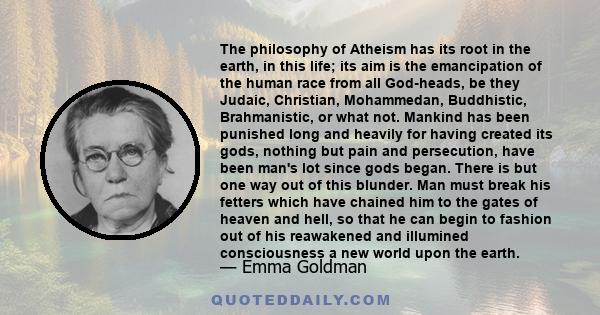 The philosophy of Atheism has its root in the earth, in this life; its aim is the emancipation of the human race from all God-heads, be they Judaic, Christian, Mohammedan, Buddhistic, Brahmanistic, or what not. Mankind has been punished long and heavily for having created its gods, nothing but pain and persecution, have been man's lot since gods began. There is but one way out of this blunder. Man must break his fetters which have chained him to the gates of heaven and hell, so that he can begin to fashion out of his reawakened and illumined consciousness a new world upon the earth.
— Emma Goldman

QUOTEDDAILY.COM